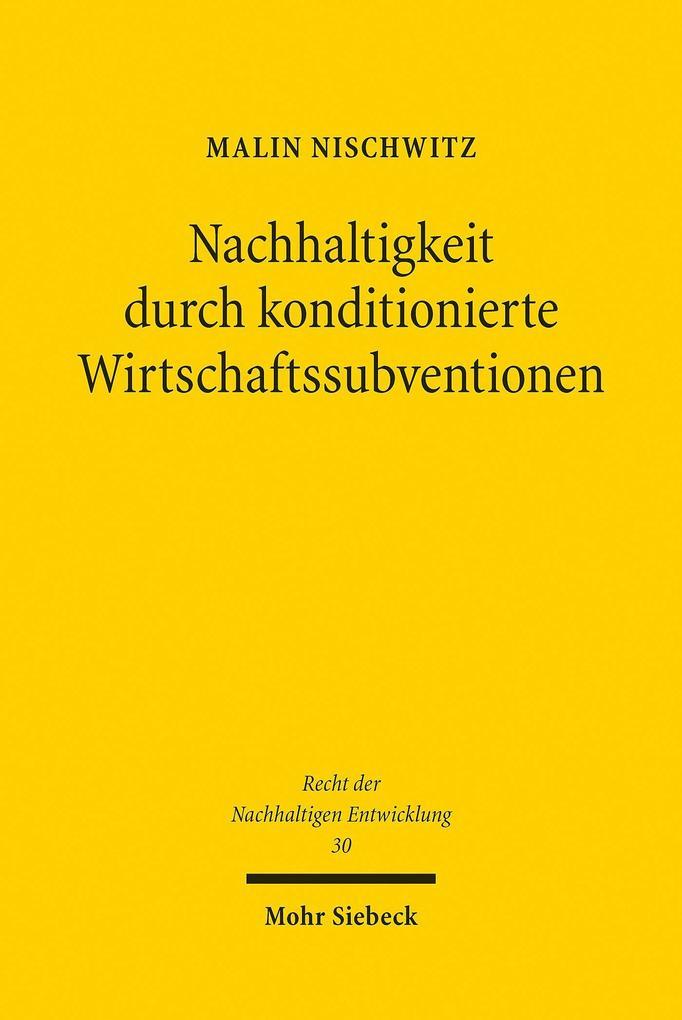 MALIN NISCHWITZ

Nachhaltigkeit durch konditionierte Wirtschaftssubventionen

Recht der Nachhaltigen Entwicklung 30

Mohr Siebeck